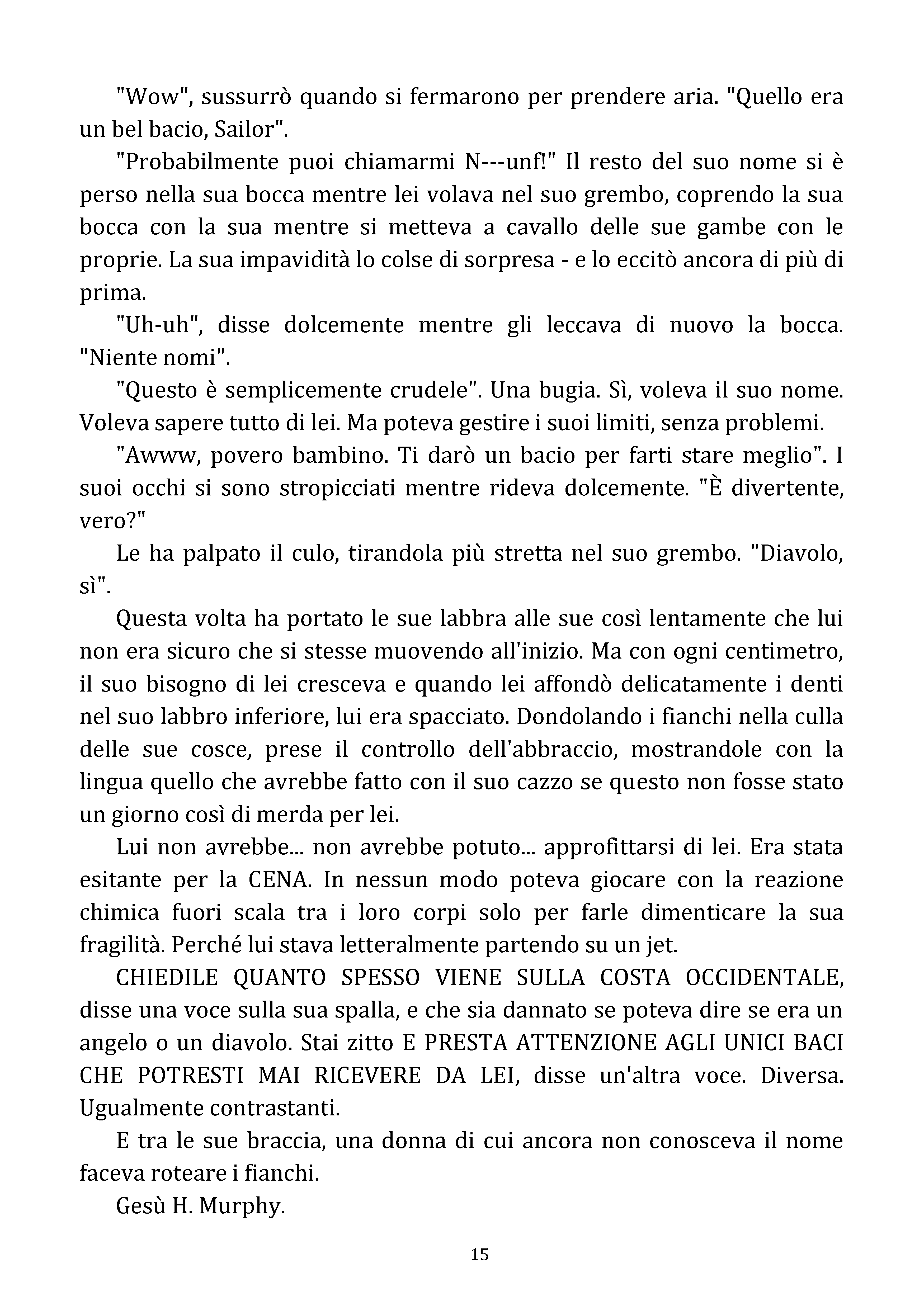 "Wow", sussurrò quando si fermarono per prendere aria. "Quello era un bel bacio, Sailor".

"Probabilmente puoi chiamarmi N---unf!" Il resto del suo nome si è perso nella sua bocca mentre lei volava nel suo grembo, coprendo la sua bocca con la sua mentre si metteva a cavallo delle sue gambe con le proprie. La sua impavidità lo colse di sorpresa - e lo eccitò ancora di più di prima.

"Uh-uh", disse dolcemente mentre gli leccava di nuovo la bocca. "Niente nomi".

"Questo è semplicemente crudele". Una bugia. Sì, voleva il suo nome. Voleva sapere tutto di lei. Ma poteva gestire i suoi limiti, senza problemi.

"Awww, povero bambino. Ti darò un bacio per farti stare meglio". I suoi occhi si sono stropicciati mentre rideva dolcemente. "È divertente, vero?"

Le ha palpato il culo, tirandola più stretta nel suo grembo. "Diavolo, sì".

Questa volta ha portato le sue labbra alle sue così lentamente che lui non era sicuro che si stesse muovendo all'inizio. Ma con ogni centimetro, il suo bisogno di lei cresceva e quando lei affondò delicatamente i denti nel suo labbro inferiore, lui era spacciato. Dondolando i fianchi nella culla delle sue cosce, prese il controllo dell'abbraccio, mostrandole con la lingua quello che avrebbe fatto con il suo cazzo se questo non fosse stato un giorno così di merda per lei.

Lui non avrebbe... non avrebbe potuto... approfittarsi di lei. Era stata esitante per la CENA. In nessun modo poteva giocare con la reazione chimica fuori scala tra i loro corpi solo per farle dimenticare la sua fragilità. Perché lui stava letteralmente partendo su un jet.

CHIEDILE QUANTO SPESSO VIENE SULLA COSTA OCCIDENTALE, disse una voce sulla sua spalla, e che sia dannato se poteva dire se era un angelo o un diavolo. Stai zitto E PRESTA ATTENZIONE AGLI UNICI BACI CHE POTRESTI MAI RICEVERE DA LEI, disse un'altra voce. Diversa. Ugualmente contrastanti.

E tra le sue braccia, una donna di cui ancora non conosceva il nome faceva roteare i fianchi.

Gesù H. Murphy.

15